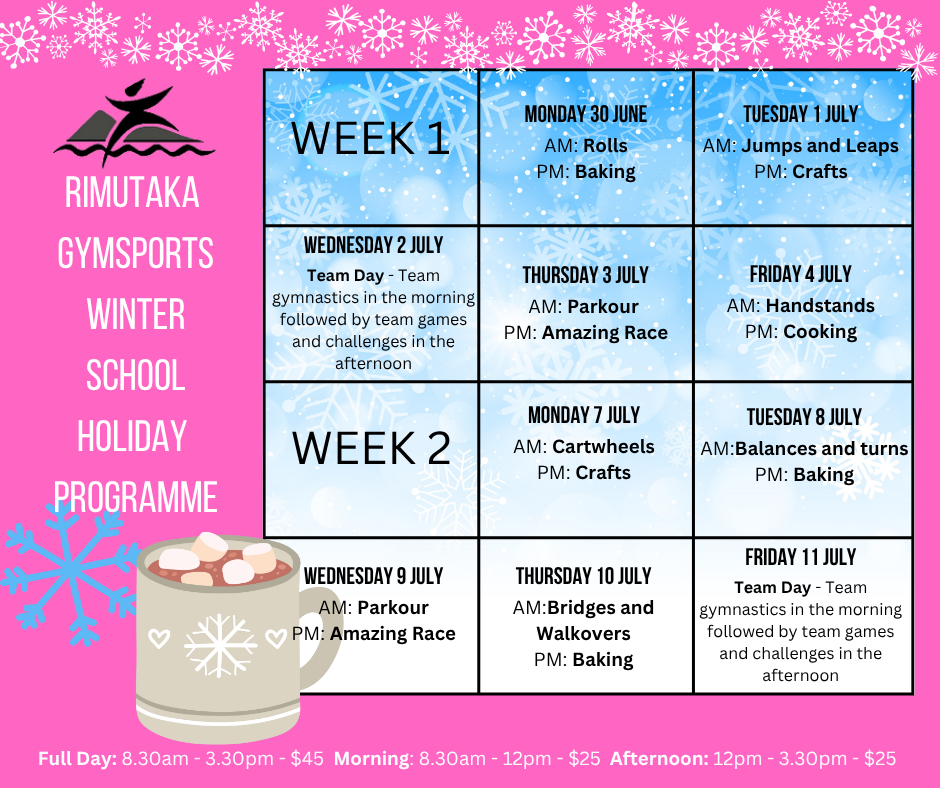 RIMUTAKA GYMSPORTS WINTER SCHOOL HOLIDAY PROGRAMME

| WEEK 1 | MONDAY 30 JUNE AM: Rolls PM: Baking | TUESDAY 1 JULY AM: Jumps and Leaps PM: Crafts |
|---|---|---|
| WEDNESDAY 2 JULY Team Day - Team gymnastics in the morning followed by team games and challenges in the afternoon | THURSDAY 3 JULY AM: Parkour PM: Amazing Race | FRIDAY 4 JULY AM: Handstands PM: Cooking |
| WEEK 2 | MONDAY 7 JULY AM: Cartwheels PM: Crafts | TUESDAY 8 JULY AM:Balances and turns PM: Baking |
| WEDNESDAY 9 JULY AM: Parkour PM: Amazing Race | THURSDAY 10 JULY AM:Bridges and Walkovers PM: Baking | FRIDAY 11 JULY Team Day - Team gymnastics in the morning followed by team games and challenges in the afternoon |

Full Day: 8.30am - 3.30pm - $45 Morning: 8.30am - 12pm - $25 Afternoon: 12pm - 3.30pm - $25